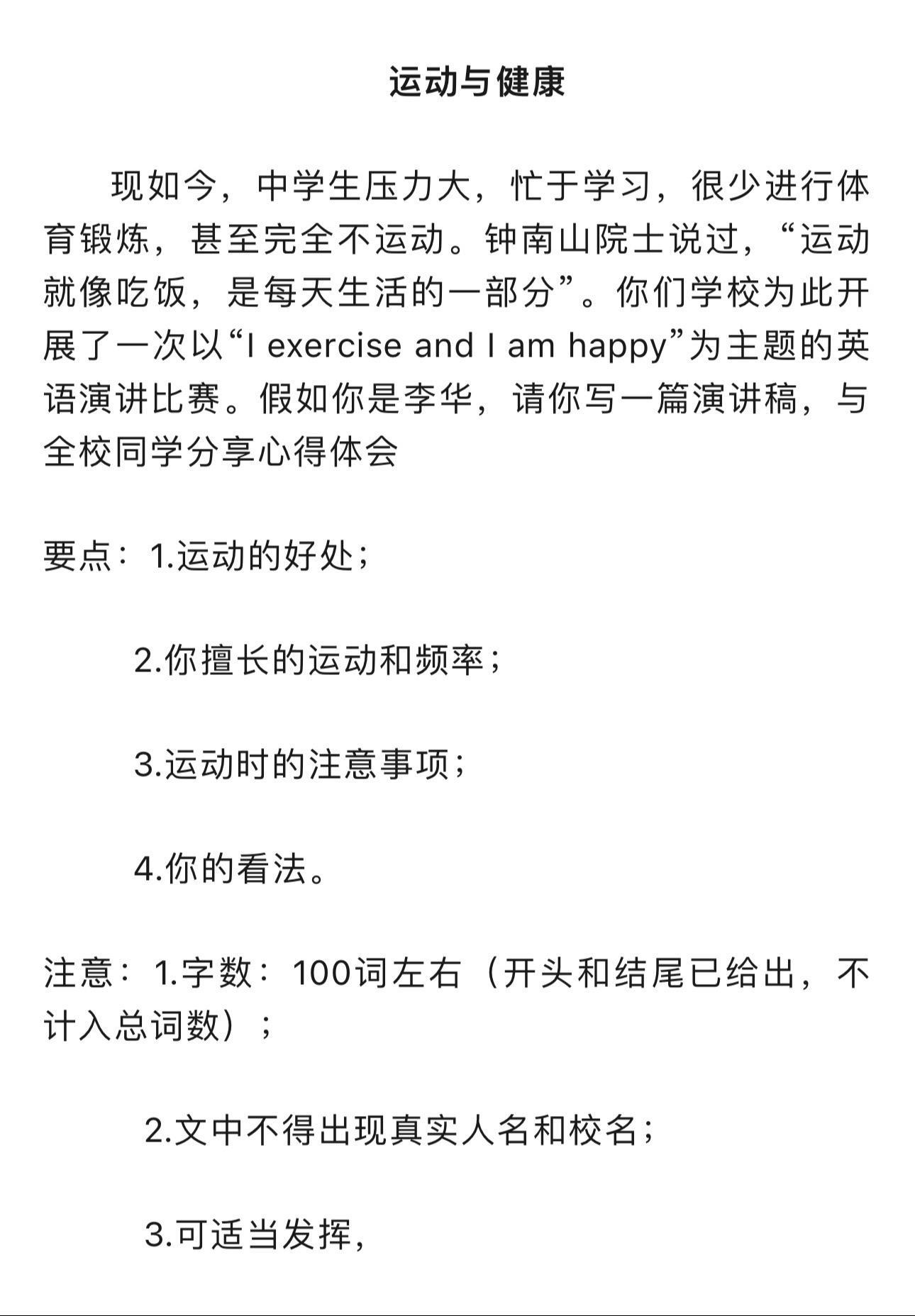 运动与健康

现如今，中学生压力大，忙于学习，很少进行体育锻炼，甚至完全不运动。钟南山院士说过，“运动就像吃饭，是每天生活的一部分”。你们学校为此开展了一次以“I exercise and I am happy”为主题的英语演讲比赛。假如你是李华，请你写一篇演讲稿，与全校同学分享心得体会

要点：1.运动的好处；

2.你擅长的运动和频率；

3.运动时的注意事项；

4.你的看法。

注意：1.字数：100词左右（开头和结尾已给出，不计入总词数）；

2.文中不得出现真实人名和校名；

3.可适当发挥，